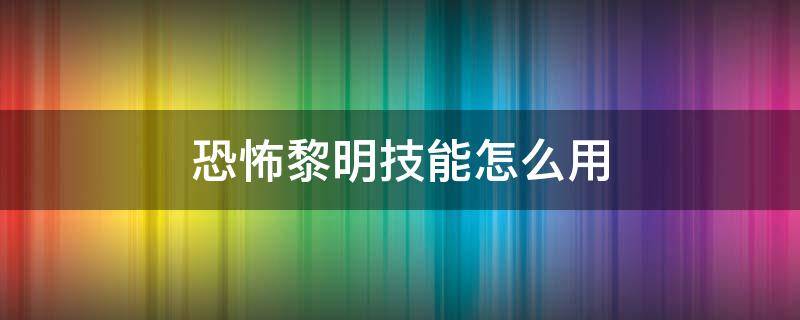 恐怖黎明技能怎么用